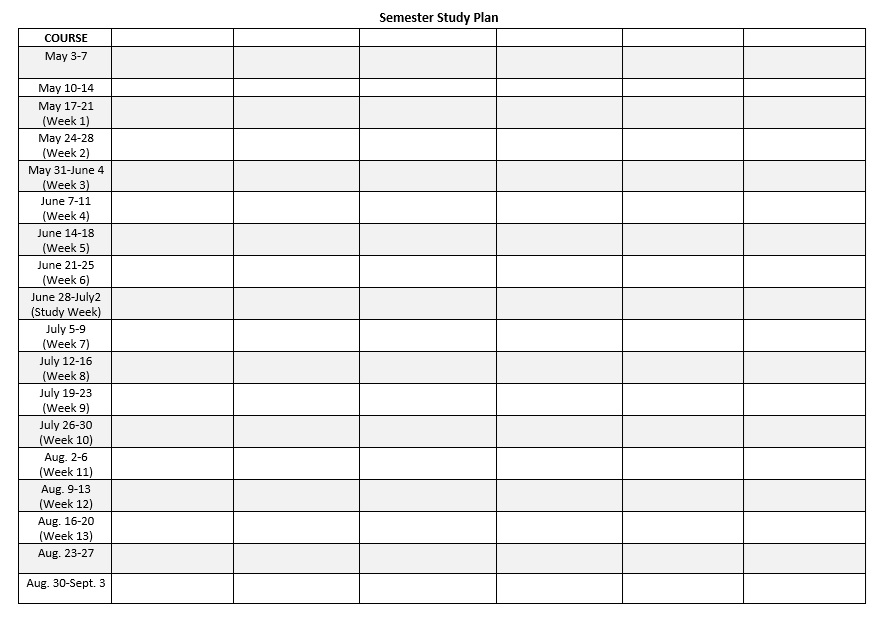 Semester Study Plan

| COURSE | | | | | | |
|---|---|---|---|---|---|---|
| May 3-7 | | | | | | |
| May 10-14 | | | | | | |
| May 17-21 (Week 1) | | | | | | |
| May 24-28 (Week 2) | | | | | | |
| May 31-June 4 (Week 3) | | | | | | |
| June 7-11 (Week 4) | | | | | | |
| June 14-18 (Week 5) | | | | | | |
| June 21-25 (Week 6) | | | | | | |
| June 28-July2 (Study Week) | | | | | | |
| July 5-9 (Week 7) | | | | | | |
| July 12-16 (Week 8) | | | | | | |
| July 19-23 (Week 9) | | | | | | |
| July 26-30 (Week 10) | | | | | | |
| Aug. 2-6 (Week 11) | | | | | | |
| Aug. 9-13 (Week 12) | | | | | | |
| Aug. 16-20 (Week 13) | | | | | | |
| Aug. 23-27 | | | | | | |
| Aug. 30-Sept. 3 | | | | | | |